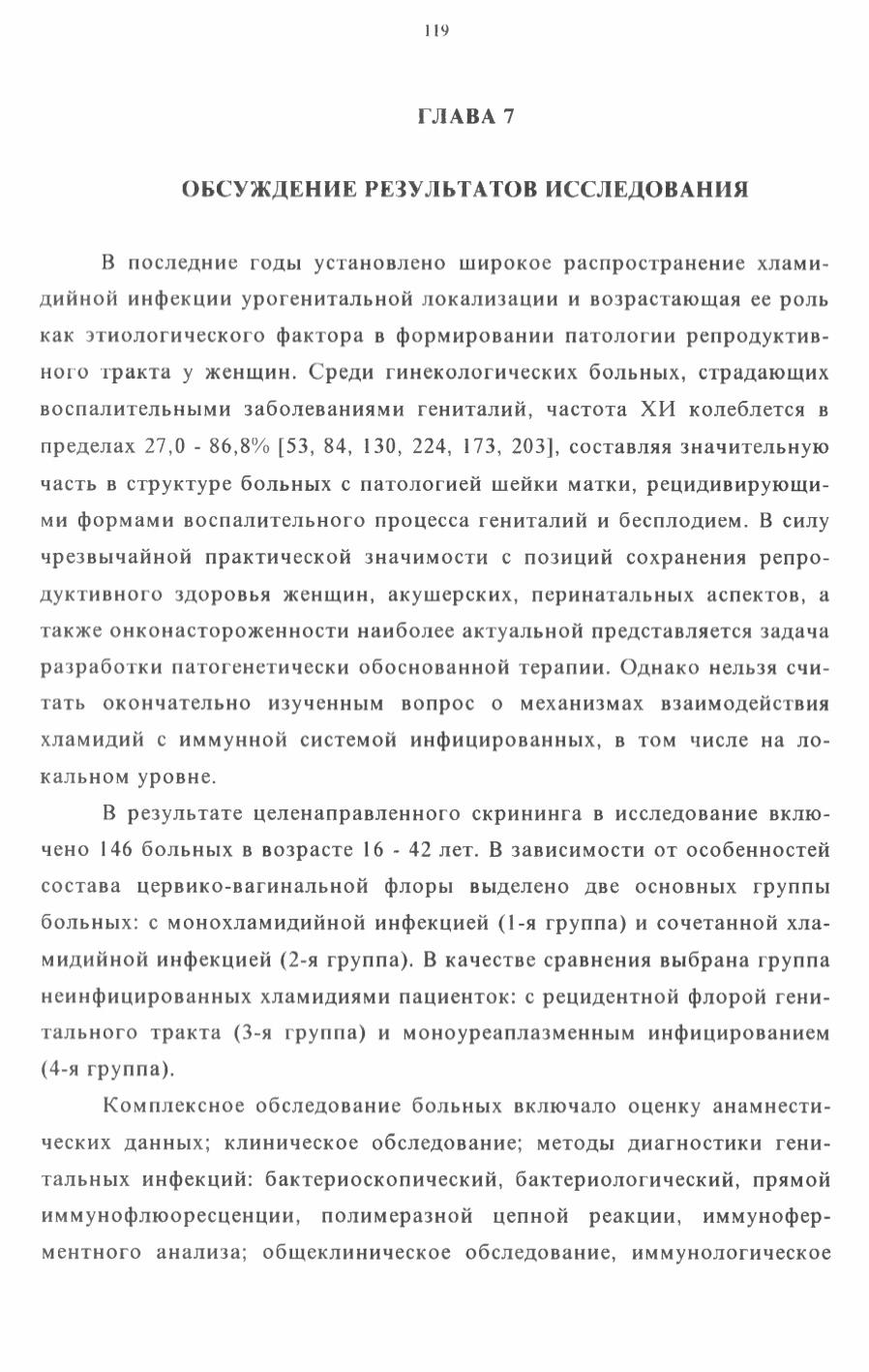 119

ГЛАВА 7

ОБСУЖДЕНИЕ РЕЗУЛЬТАТОВ ИССЛЕДОВАНИЯ

В последние годы установлено широкое распространение хламидийной инфекции урогенитальной локализации и возрастающая ее роль как этиологического фактора в формировании патологии репродуктивного тракта у женщин. Среди гинекологических больных, страдающих воспалительными заболеваниями гениталий, частота ХИ колеблется в пределах 27,0 - 86,8% [53, 84, 130, 224, 173, 203], составляя значительную часть в структуре больных с патологией шейки матки, рецидивирующими формами воспалительного процесса гениталий и бесплодием. В силу чрезвычайной практической значимости с позиций сохранения репродуктивного здоровья женщин, акушерских, перинатальных аспектов, а также онконастороженности наиболее актуальной представляется задача разработки патогенетически обоснованной терапии. Однако нельзя считать окончательно изученным вопрос о механизмах взаимодействия хламидий с иммунной системой инфицированных, в том числе на локальном уровне.

В результате целенаправленного скрининга в исследование включено 146 больных в возрасте 16 - 42 лет. В зависимости от особенностей состава цервико-вагинальной флоры выделено две основных группы больных: с монохламидийной инфекцией (1-я группа) и сочетанной хламидийной инфекцией (2-я группа). В качестве сравнения выбрана группа неинфицированных хламидиями пациенток: с рецидентной флорой генитального тракта (3-я группа) и моноуреаплазменным инфицированием (4-я группа).

Комплексное обследование больных включало оценку анамнестических данных; клиническое обследование; методы диагностики генитальных инфекций: бактериоскопический, бактериологический, прямой иммунофлюоресценции, полимеразной цепной реакции, иммуноферментного анализа; общеклиническое обследование, иммунологическое